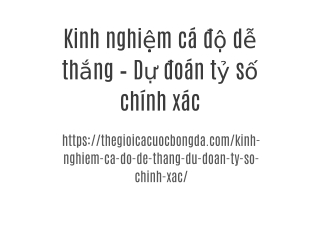 Kinh nghiệm cá độ dễ thắng - Dự đoán tỷ số chính xác

https://thegioicacuocbongda.com/kinh-nghiem-ca-do-de-thang-du-doan-ty-so-chinh-xac/